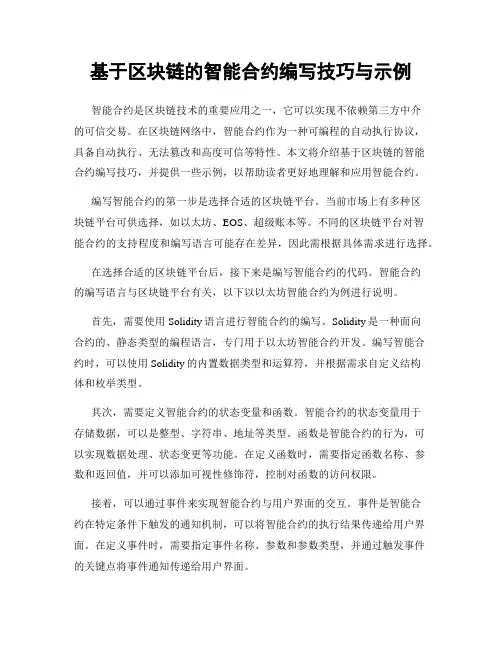 基于区块链的智能合约编写技巧与示例

智能合约是区块链技术的重要应用之一，它可以实现不依赖第三方中介的可信交易。在区块链网络中，智能合约作为一种可编程的自动执行协议，具备自动执行、无法篡改和高度可信等特性。本文将介绍基于区块链的智能合约编写技巧，并提供一些示例，以帮助读者更好地理解和应用智能合约。

编写智能合约的第一步是选择合适的区块链平台。当前市场上有多种区块链平台可供选择，如以太坊、EOS、超级账本等。不同的区块链平台对智能合约的支持程度和编写语言可能存在差异，因此需根据具体需求进行选择。

在选择合适的区块链平台后，接下来是编写智能合约的代码。智能合约的编写语言与区块链平台有关，以下以以太坊智能合约为例进行说明。

首先，需要使用 Solidity 语言进行智能合约的编写。Solidity 是一种面向合约的、静态类型的编程语言，专门用于以太坊智能合约开发。编写智能合约时，可以使用 Solidity 的内置数据类型和运算符，并根据需求自定义结构体和枚举类型。

其次，需要定义智能合约的状态变量和函数。智能合约的状态变量用于存储数据，可以是整型、字符串、地址等类型。函数是智能合约的行为，可以实现数据处理、状态变更等功能。在定义函数时，需要指定函数名称、参数和返回值，并可以添加可视性修饰符，控制对函数的访问权限。

接着，可以通过事件来实现智能合约与用户界面的交互。事件是智能合约在特定条件下触发的通知机制，可以将智能合约的执行结果传递给用户界面。在定义事件时，需要指定事件名称、参数和参数类型，并通过触发事件的关键点将事件通知传递给用户界面。